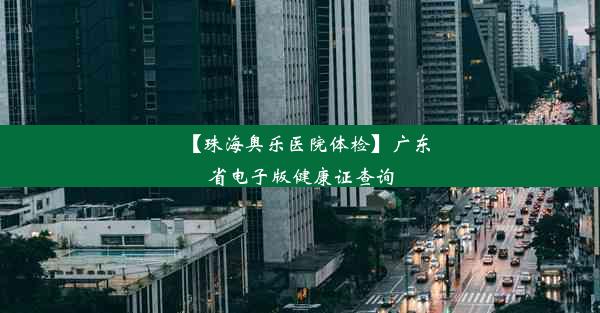 【珠海奥乐医院体检】广东省电子版健康证查询